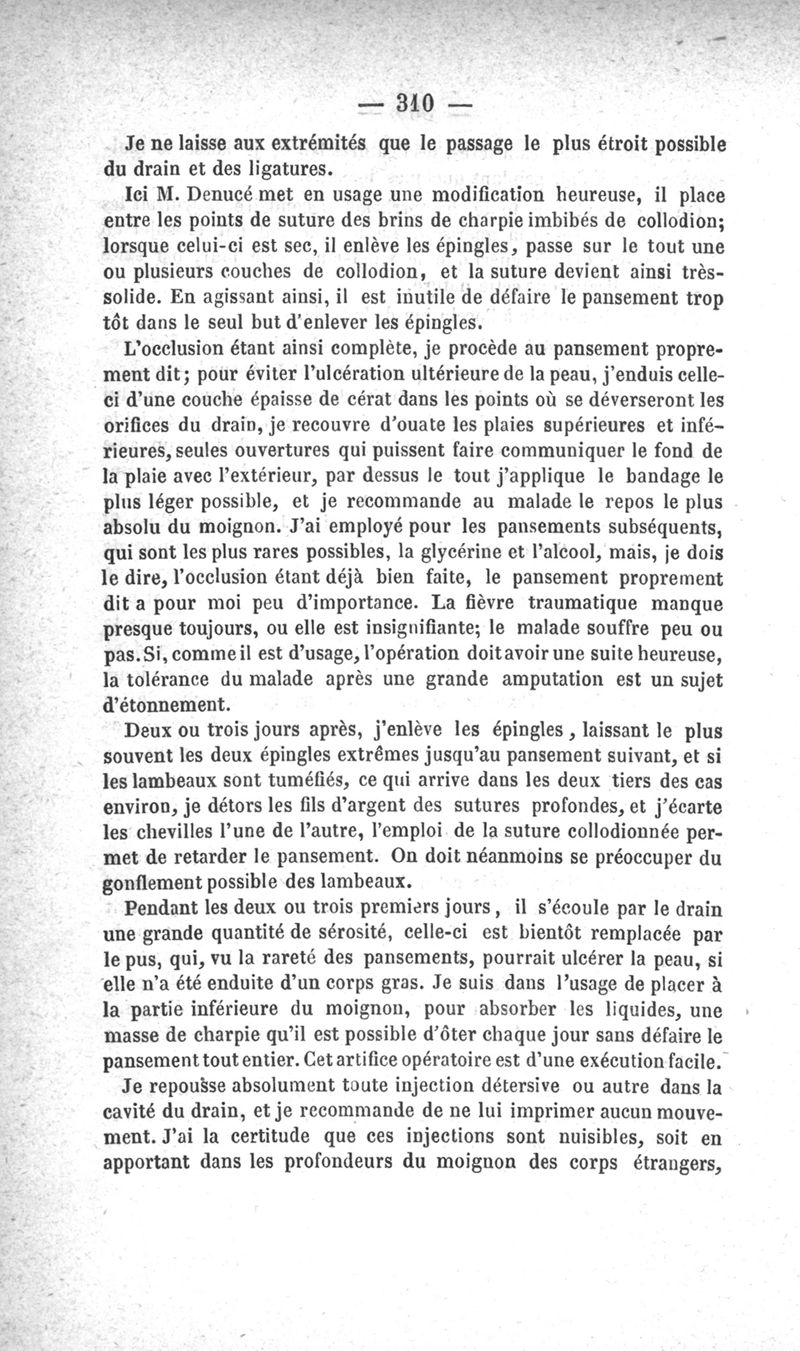 — 310 —

Je ne laisse aux extrémités que le passage le plus étroit possible du drain et des ligatures.

Ici M. Denucé met en usage une modification heureuse, il place entre les points de suture des brins de charpie imbibés de collodion; lorsque celui-ci est sec, il enlève les épingles, passe sur le tout une ou plusieurs couches de collodion, et la suture devient ainsi très-solide. En agissant ainsi, il est inutile de défaire le pansement trop tôt dans le seul but d'enlever les épingles.

L'occlusion étant ainsi complète, je procède au pansement proprement dit; pour éviter l'ulcération ultérieure de la peau, j'enduis celle-ci d'une couche épaisse de cérat dans les points où se déverseront les orifices du drain, je recouvre d'ouate les plaies supérieures et inférieures, seules ouvertures qui puissent faire communiquer le fond de la plaie avec l'extérieur, par dessus le tout j'applique le bandage le plus léger possible, et je recommande au malade le repos le plus absolu du moignon. J'ai employé pour les pansements subséquents, qui sont les plus rares possibles, la glycérine et l'alcool, mais, je dois le dire, l'occlusion étant déjà bien faite, le pansement proprement dit a pour moi peu d'importance. La fièvre traumatique manque presque toujours, ou elle est insignifiante; le malade souffre peu ou pas. Si, comme il est d'usage, l'opération doit avoir une suite heureuse, la tolérance du malade après une grande amputation est un sujet d'étonnement.

Deux ou trois jours après, j'enlève les épingles, laissant le plus souvent les deux épingles extrêmes jusqu'au pansement suivant, et si les lambeaux sont tuméfiés, ce qui arrive dans les deux tiers des cas environ, je détors les fils d'argent des sutures profondes, et j'écarte les chevilles l'une de l'autre, l'emploi de la suture collodionnée permet de retarder le pansement. On doit néanmoins se préoccuper du gonflement possible des lambeaux.

Pendant les deux ou trois premiers jours, il s'écoule par le drain une grande quantité de sérosité, celle-ci est bientôt remplacée par le pus, qui, vu la rareté des pansements, pourrait ulcérer la peau, si elle n'a été enduite d'un corps gras. Je suis dans l'usage de placer à la partie inférieure du moignon, pour absorber les liquides, une masse de charpie qu'il est possible d'ôter chaque jour sans défaire le pansement tout entier. Cet artifice opératoire est d'une exécution facile.

Je repousse absolument toute injection détersive ou autre dans la cavité du drain, et je recommande de ne lui imprimer aucun mouvement. J'ai la certitude que ces injections sont nuisibles, soit en apportant dans les profondeurs du moignon des corps étrangers,